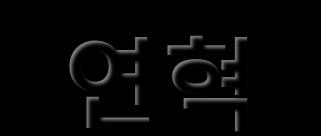 연혁